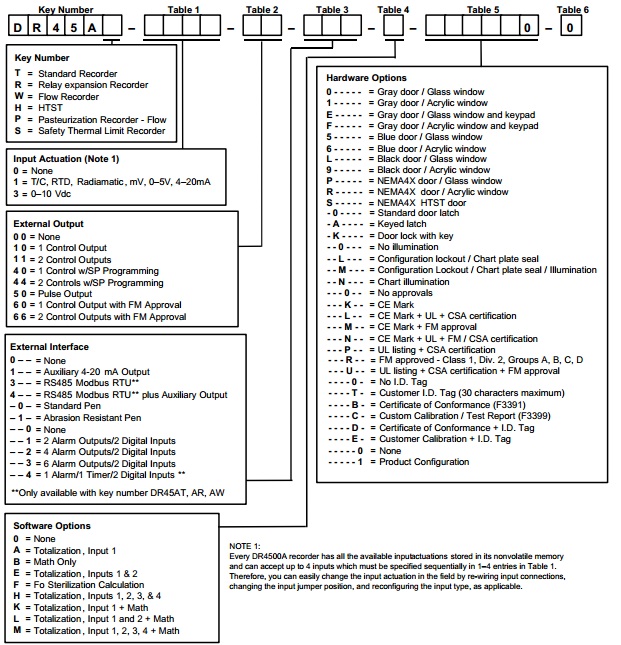 Key Number Table 1 Table 2 Table 3 Table 4 Table 5 Table 6

D R 4 5 A – – – – – 0 – 0

Key Number
T = Standard Recorder
R = Relay expansion Recorder
W = Flow Recorder
H = HTST
P = Pasteurization Recorder - Flow
S = Safety Thermal Limit Recorder

Input Actuation (Note 1)
0 = None
1 = T/C, RTD, Radiamatic, mV, 0–5V, 4–20mA
3 = 0–10 Vdc

External Output
0 0 = None
1 0 = 1 Control Output
1 1 = 2 Control Outputs
4 0 = 1 Control w/SP Programming
4 4 = 2 Controls w/SP Programming
5 0 = Pulse Output
6 0 = 1 Control Output with FM Approval
6 6 = 2 Control Outputs with FM Approval

External Interface
0 – – = None
1 – – = Auxiliary 4-20 mA Output
3 – – = RS485 Modbus RTU**
4 – – = RS485 Modbus RTU** plus Auxiliary Output
– 0 – = Standard Pen
– 1 – = Abrasion Resistant Pen
– – 0 = None
– – 1 = 2 Alarm Outputs/2 Digital Inputs
– – 2 = 4 Alarm Outputs/2 Digital Inputs
– – 3 = 6 Alarm Outputs/2 Digital Inputs
– – 4 = 1 Alarm/1 Timer/2 Digital Inputs **

**Only available with key number DR45AT, AR, AW

Software Options
0 = None
A = Totalization, Input 1
B = Math Only
E = Totalization, Inputs 1 & 2
F = Fo Sterilization Calculation
H = Totalization, Inputs 1, 2, 3, & 4
K = Totalization, Input 1 + Math
L = Totalization, Input 1 and 2 + Math
M = Totalization, Input 1, 2, 3, 4 + Math

Hardware Options
0 - - - - - = Gray door / Glass window
1 - - - - - = Gray door / Acrylic window
E - - - - - = Gray door / Glass window and keypad
F - - - - - = Gray door / Acrylic window and keypad
5 - - - - - = Blue door / Glass window
6 - - - - - = Blue door / Acrylic window
L - - - - - = Black door / Glass window
9 - - - - - = Black door / Acrylic window
P - - - - - = NEMA4X door / Glass window
R - - - - - = NEMA4X door / Acrylic window
S - - - - - = NEMA4X HTST door
- 0 - - - - = Standard door latch
- A - - - - = Keyed latch
- K - - - - = Door lock with key
- - 0 - - - = No illumination
- - L - - - = Configuration lockout / Chart plate seal
- - M - - - = Configuration Lockout / Chart plate seal / Illumination
- - N - - - = Chart illumination
- - - 0 - - = No approvals
- - - K - - = CE Mark
- - - L - - = CE Mark + UL + CSA certification
- - - M - - = CE Mark + FM approval
- - - N - - = CE Mark + UL + FM / CSA certification
- - - P - - = UL listing + CSA certification
- - - R - - = FM approved - Class 1, Div. 2, Groups A, B, C, D
- - - U - - = UL listing + CSA certification + FM approval
- - - - 0 - = No I.D. Tag
- - - - T - = Customer I.D. Tag (30 characters maximum)
- - - - B - = Certificate of Conformance (F3391)
- - - - C - = Custom Calibration / Test Report (F3399)
- - - - D - = Certificate of Conformance + I.D. Tag
- - - - E - = Customer Calibration + I.D. Tag
- - - - - 0 = None
- - - - - 1 = Product Configuration

NOTE 1:
Every DR4500A recorder has all the available inputactuations stored in its nonvolatile memory and can accept up to 4 inputs which must be specified sequentially in 1–4 entries in Table 1. Therefore, you can easily change the input actuation in the field by re-wiring input connections, changing the input jumper position, and reconfiguring the input type, as applicable.